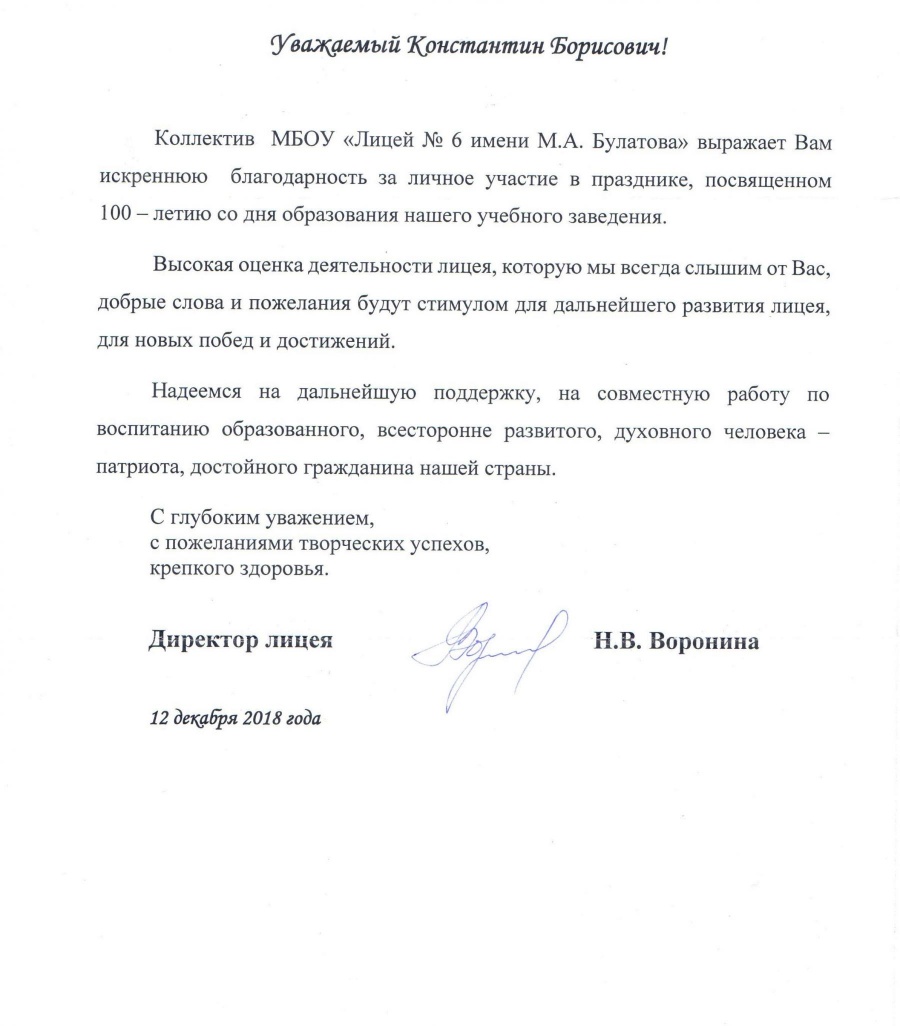 Уважаемый Константин Борисович!

Коллектив МБОУ «Лицей № 6 имени М.А. Булатова» выражает Вам искреннюю благодарность за личное участие в празднике, посвященном 100 – летию со дня образования нашего учебного заведения.

Высокая оценка деятельности лицея, которую мы всегда слышим от Вас, добрые слова и пожелания будут стимулом для дальнейшего развития лицея, для новых побед и достижений.

Надеемся на дальнейшую поддержку, на совместную работу по воспитанию образованного, всесторонне развитого, духовного человека – патриота, достойного гражданина нашей страны.

С глубоким уважением,
с пожеланиями творческих успехов,
крепкого здоровья.

Директор лицея Н.В. Воронина

12 декабря 2018 года